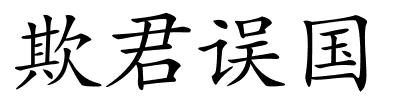 欺君误国